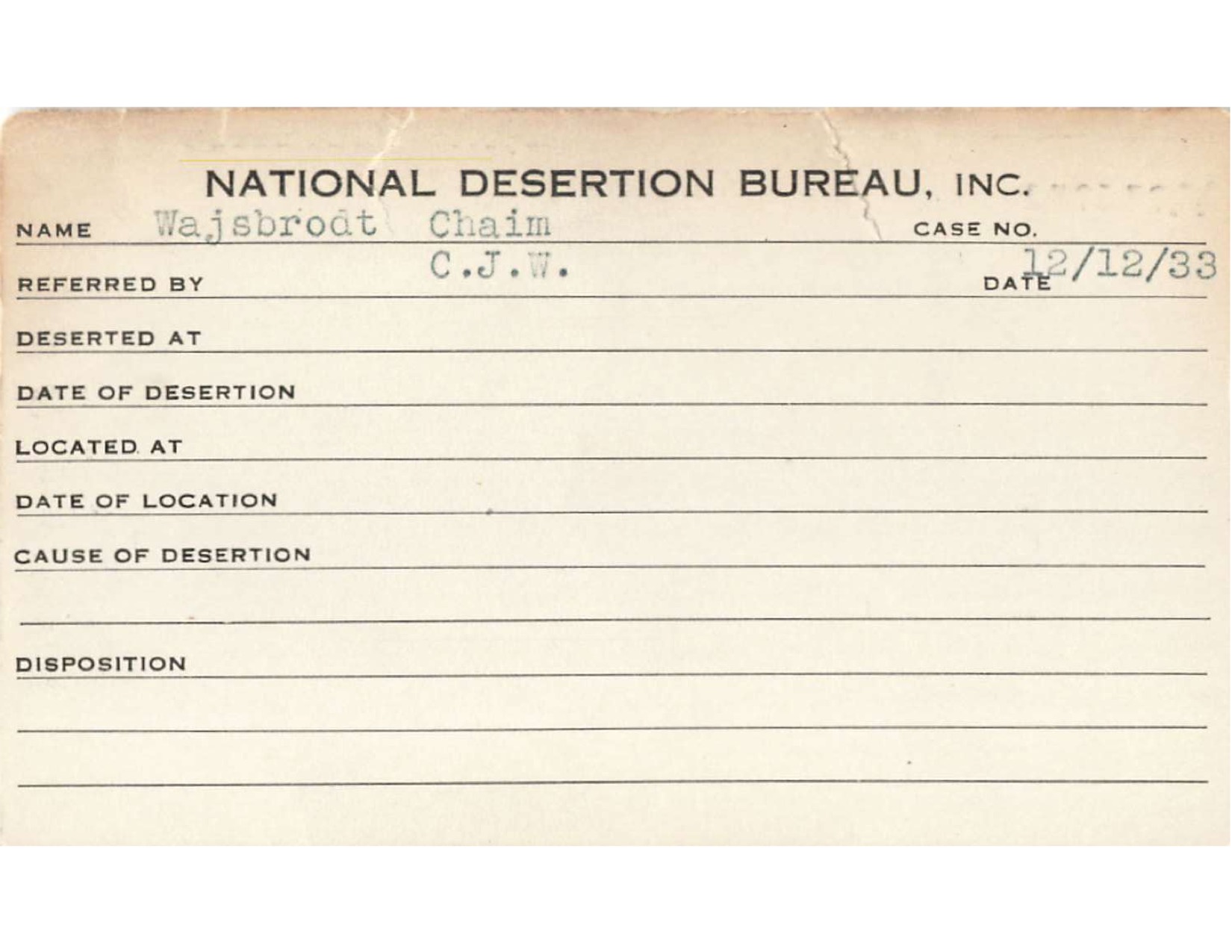 NATIONAL DESERTION BUREAU, INC.

NAME Wajsbrodt Chaim CASE NO.

REFERRED BY C.J.W. DATE 12/12/33

DESERTED AT

DATE OF DESERTION

LOCATED AT

DATE OF LOCATION

CAUSE OF DESERTION

DISPOSITION